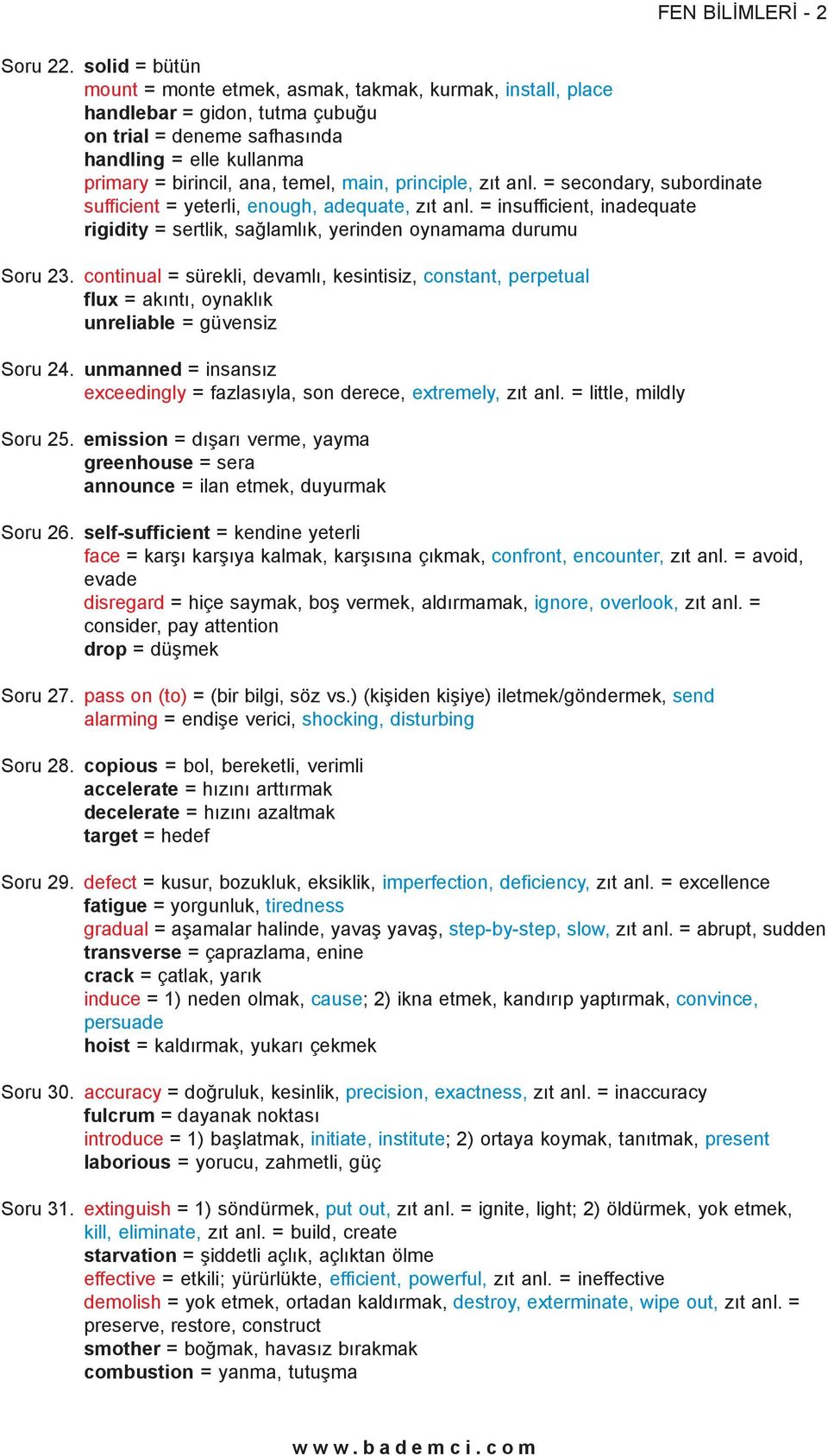 FEN BİLİMLERİ - 2

Soru 22. solid = bütün
mount = monte etmek, asmak, takmak, kurmak, install, place
handlebar = gidon, tutma çubuğu
on trial = deneme safhasında
handling = elle kullanma
primary = birincil, ana, temel, main, principle, zıt anl. = secondary, subordinate
sufficient = yeterli, enough, adequate, zıt anl. = insufficient, inadequate
rigidity = sertlik, sağlamlık, yerinden oynamama durumu

Soru 23. continual = sürekli, devamlı, kesintisiz, constant, perpetual
flux = akıntı, oynaklık
unreliable = güvensiz

Soru 24. unmanned = insansız
exceedingly = fazlasıyla, son derece, extremely, zıt anl. = little, mildly

Soru 25. emission = dışarı verme, yayma
greenhouse = sera
announce = ilan etmek, duyurmak

Soru 26. self-sufficient = kendine yeterli
face = karşı karşıya kalmak, karşısına çıkmak, confront, encounter, zıt anl. = avoid, evade
disregard = hiçe saymak, boş vermek, aldırmamak, ignore, overlook, zıt anl. = consider, pay attention
drop = düşmek

Soru 27. pass on (to) = (bir bilgi, söz vs.) (kişiden kişiye) iletmek/göndermek, send
alarming = endişe verici, shocking, disturbing

Soru 28. copious = bol, bereketli, verimli
accelerate = hızını arttırmak
decelerate = hızını azaltmak
target = hedef

Soru 29. defect = kusur, bozukluk, eksiklik, imperfection, deficiency, zıt anl. = excellence
fatigue = yorgunluk, tiredness
gradual = aşamalar halinde, yavaş yavaş, step-by-step, slow, zıt anl. = abrupt, sudden
transverse = çaprazlama, enine
crack = çatlak, yarık
induce = 1) neden olmak, cause; 2) ikna etmek, kandırıp yaptırmak, convince, persuade
hoist = kaldırmak, yukarı çekmek

Soru 30. accuracy = doğruluk, kesinlik, precision, exactness, zıt anl. = inaccuracy
fulcrum = dayanak noktası
introduce = 1) başlatmak, initiate, institute; 2) ortaya koymak, tanıtmak, present
laborious = yorucu, zahmetli, güç

Soru 31. extinguish = 1) söndürmek, put out, zıt anl. = ignite, light; 2) öldürmek, yok etmek, kill, eliminate, zıt anl. = build, create
starvation = şiddetli açlık, açlıktan ölme
effective = etkili; yürürlükte, efficient, powerful, zıt anl. = ineffective
demolish = yok etmek, ortadan kaldırmak, destroy, exterminate, wipe out, zıt anl. = preserve, restore, construct
smother = boğmak, havasız bırakmak
combustion = yanma, tutuşma

www.bademci.com